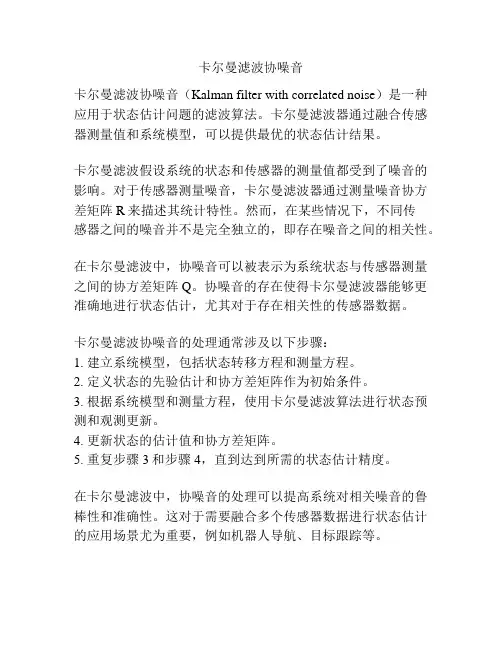 卡尔曼滤波协噪音

卡尔曼滤波协噪音（Kalman filter with correlated noise）是一种应用于状态估计问题的滤波算法。卡尔曼滤波器通过融合传感器测量值和系统模型，可以提供最优的状态估计结果。

卡尔曼滤波假设系统的状态和传感器的测量值都受到了噪音的影响。对于传感器测量噪音，卡尔曼滤波器通过测量噪音协方差矩阵 R 来描述其统计特性。然而，在某些情况下，不同传感器之间的噪音并不是完全独立的，即存在噪音之间的相关性。

在卡尔曼滤波中，协噪音可以被表示为系统状态与传感器测量之间的协方差矩阵 Q。协噪音的存在使得卡尔曼滤波器能够更准确地进行状态估计，尤其对于存在相关性的传感器数据。

卡尔曼滤波协噪音的处理通常涉及以下步骤：
1. 建立系统模型，包括状态转移方程和测量方程。
2. 定义状态的先验估计和协方差矩阵作为初始条件。
3. 根据系统模型和测量方程，使用卡尔曼滤波算法进行状态预测和观测更新。
4. 更新状态的估计值和协方差矩阵。
5. 重复步骤 3 和步骤 4，直到达到所需的状态估计精度。

在卡尔曼滤波中，协噪音的处理可以提高系统对相关噪音的鲁棒性和准确性。这对于需要融合多个传感器数据进行状态估计的应用场景尤为重要，例如机器人导航、目标跟踪等。